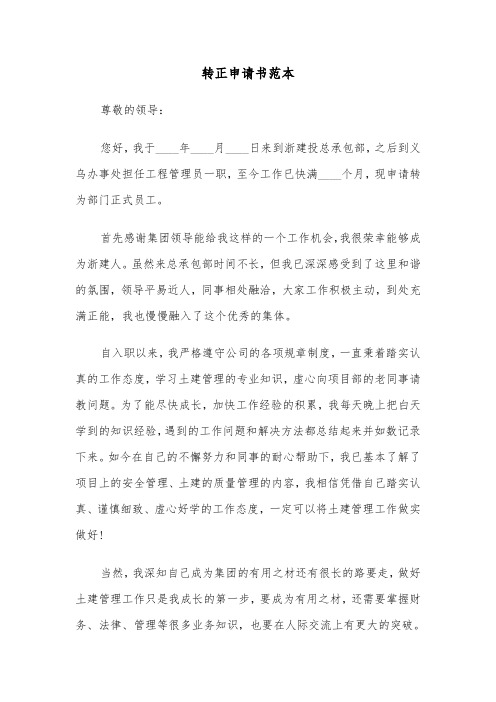 转正申请书范本

尊敬的领导：

您好，我于____年____月____日来到浙建投总承包部，之后到义乌办事处担任工程管理员一职，至今工作已快满____个月，现申请转为部门正式员工。

首先感谢集团领导能给我这样的一个工作机会，我很荣幸能够成为浙建人。虽然来总承包部时间不长，但我已深深感受到了这里和谐的氛围，领导平易近人，同事相处融洽，大家工作积极主动，到处充满正能，我也慢慢融入了这个优秀的集体。

自入职以来，我严格遵守公司的各项规章制度，一直秉着踏实认真的工作态度，学习土建管理的专业知识，虚心向项目部的老同事请教问题。为了能尽快成长，加快工作经验的积累，我每天晚上把白天学到的知识经验，遇到的工作问题和解决方法都总结起来并如数记录下来。如今在自己的不懈努力和同事的耐心帮助下，我已基本了解了项目上的安全管理、土建的质量管理的内容，我相信凭借自己踏实认真、谨慎细致、虚心好学的工作态度，一定可以将土建管理工作做实做好！

当然，我深知自己成为集团的有用之材还有很长的路要走，做好土建管理工作只是我成长的第一步，要成为有用之材，还需要掌握财务、法律、管理等很多业务知识，也要在人际交流上有更大的突破。